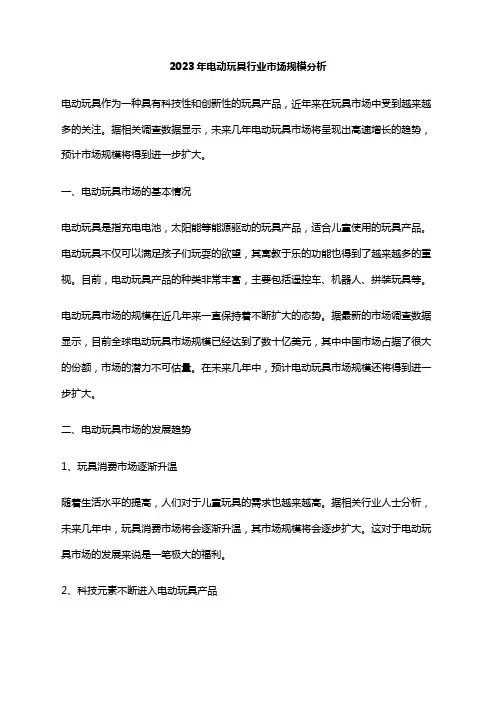 2023年电动玩具行业市场规模分析

电动玩具作为一种具有科技性和创新性的玩具产品，近年来在玩具市场中受到越来越多的关注。据相关调查数据显示，未来几年电动玩具市场将呈现出高速增长的趋势，预计市场规模将得到进一步扩大。

一、电动玩具市场的基本情况

电动玩具是指充电电池，太阳能等能源驱动的玩具产品，适合儿童使用的玩具产品。电动玩具不仅可以满足孩子们玩耍的欲望，其寓教于乐的功能也得到了越来越多的重视。目前，电动玩具产品的种类非常丰富，主要包括遥控车、机器人、拼装玩具等。

电动玩具市场的规模在近几年来一直保持着不断扩大的态势。据最新的市场调查数据显示，目前全球电动玩具市场规模已经达到了数十亿美元，其中中国市场占据了很大的份额，市场的潜力不可估量。在未来几年中，预计电动玩具市场规模还将得到进一步扩大。

二、电动玩具市场的发展趋势

1、玩具消费市场逐渐升温

随着生活水平的提高，人们对于儿童玩具的需求也越来越高。据相关行业人士分析，未来几年中，玩具消费市场将会逐渐升温，其市场规模将会逐步扩大。这对于电动玩具市场的发展来说是一笔极大的福利。

2、科技元素不断进入电动玩具产品